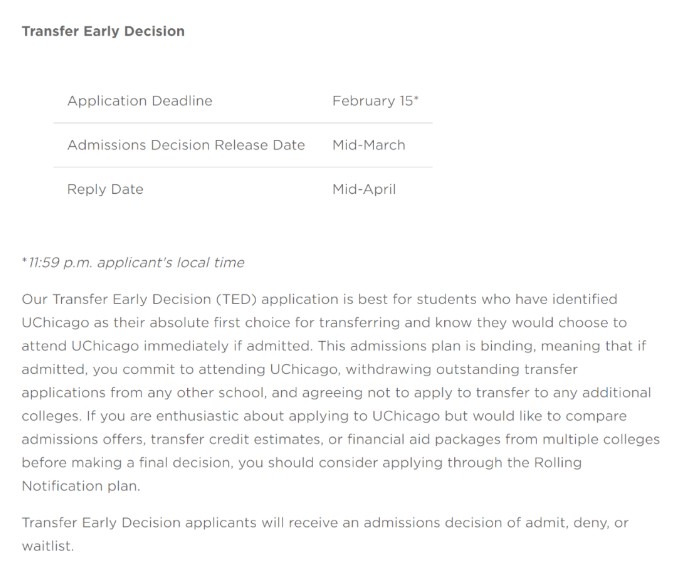 Transfer Early Decision

| Application Deadline | February 15* |
|---|---|
| Admissions Decision Release Date | Mid-March |
| Reply Date | Mid-April |

*11:59 p.m. applicant's local time

Our Transfer Early Decision (TED) application is best for students who have identified UChicago as their absolute first choice for transferring and know they would choose to attend UChicago immediately if admitted. This admissions plan is binding, meaning that if admitted, you commit to attending UChicago, withdrawing outstanding transfer applications from any other school, and agreeing not to apply to transfer to any additional colleges. If you are enthusiastic about applying to UChicago but would like to compare admissions offers, transfer credit estimates, or financial aid packages from multiple colleges before making a final decision, you should consider applying through the Rolling Notification plan.

Transfer Early Decision applicants will receive an admissions decision of admit, deny, or waitlist.